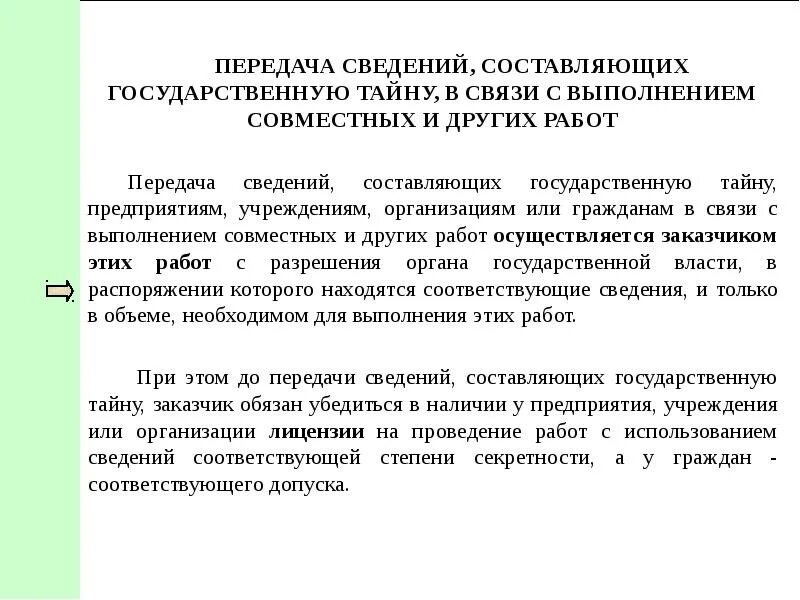 ПЕРЕДАЧА СВЕДЕНИЙ, СОСТАВЛЯЮЩИХ ГОСУДАРСТВЕННУЮ ТАЙНУ, В СВЯЗИ С ВЫПОЛНЕНИЕМ СОВМЕСТНЫХ И ДРУГИХ РАБОТ

Передача сведений, составляющих государственную тайну, предприятиям, учреждениям, организациям или гражданам в связи с выполнением совместных и других работ осуществляется заказчиком этих работ с разрешения органа государственной власти, в распоряжении которого находятся соответствующие сведения, и только в объеме, необходимом для выполнения этих работ.

При этом до передачи сведений, составляющих государственную тайну, заказчик обязан убедиться в наличии у предприятия, учреждения или организации лицензии на проведение работ с использованием сведений соответствующей степени секретности, а у граждан - соответствующего допуска.